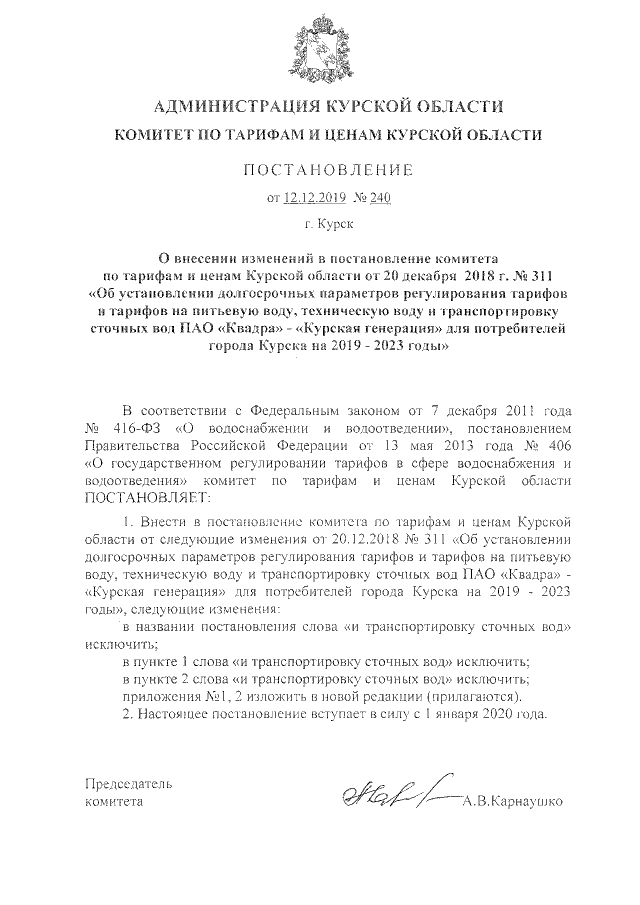 АДМИНИСТРАЦИЯ КУРСКОЙ ОБЛАСТИ

КОМИТЕТ ПО ТАРИФАМ И ЦЕНАМ КУРСКОЙ ОБЛАСТИ

ПОСТАНОВЛЕНИЕ

от 12.12.2019 № 240

г. Курск

О внесении изменений в постановление комитета по тарифам и ценам Курской области от 20 декабря 2018 г. № 311 «Об установлении долгосрочных параметров регулирования тарифов и тарифов на питьевую воду, техническую воду и транспортировку сточных вод ПАО «Квадра» - «Курская генерация» для потребителей города Курска на 2019 - 2023 годы»

В соответствии с Федеральным законом от 7 декабря 2011 года № 416-ФЗ «О водоснабжении и водоотведении», постановлением Правительства Российской Федерации от 13 мая 2013 года № 406 «О государственном регулировании тарифов в сфере водоснабжения и водоотведения» комитет по тарифам и ценам Курской области ПОСТАНОВЛЯЕТ:

1. Внести в постановление комитета по тарифам и ценам Курской области от следующие изменения от 20.12.2018 № 311 «Об установлении долгосрочных параметров регулирования тарифов и тарифов на питьевую воду, техническую воду и транспортировку сточных вод ПАО «Квадра» - «Курская генерация» для потребителей города Курска на 2019 - 2023 годы», следующие изменения:

в названии постановления слова «и транспортировку сточных вод» исключить;

в пункте 1 слова «и транспортировку сточных вод» исключить;

в пункте 2 слова «и транспортировку сточных вод» исключить;

приложения №1, 2 изложить в новой редакции (прилагаются).

2. Настоящее постановление вступает в силу с 1 января 2020 года.

Председатель комитета

А.В.Карнаушко